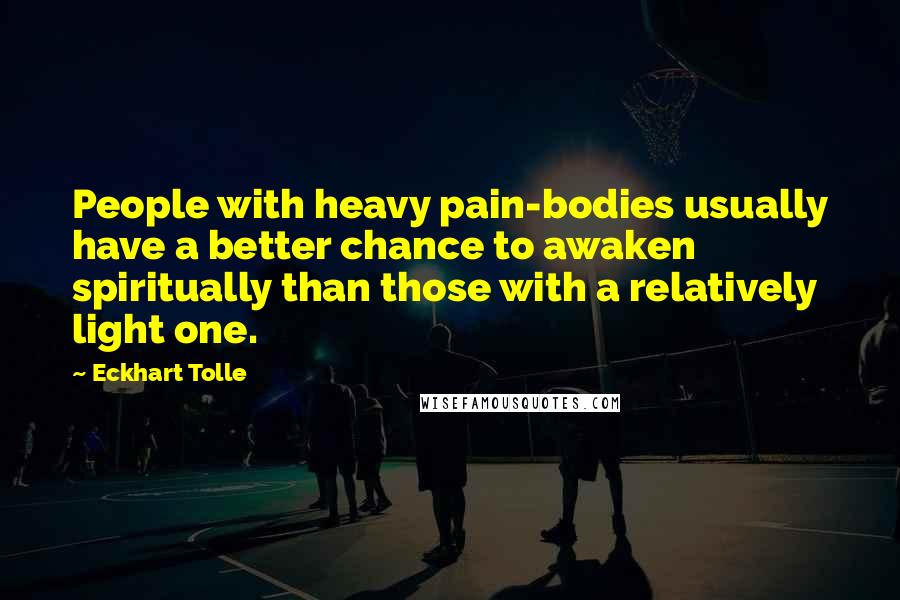 People with heavy pain-bodies usually have a better chance to awaken spiritually than those with a relatively light one.

~ Eckhart Tolle

WISEFAMOUSQUOTES.COM